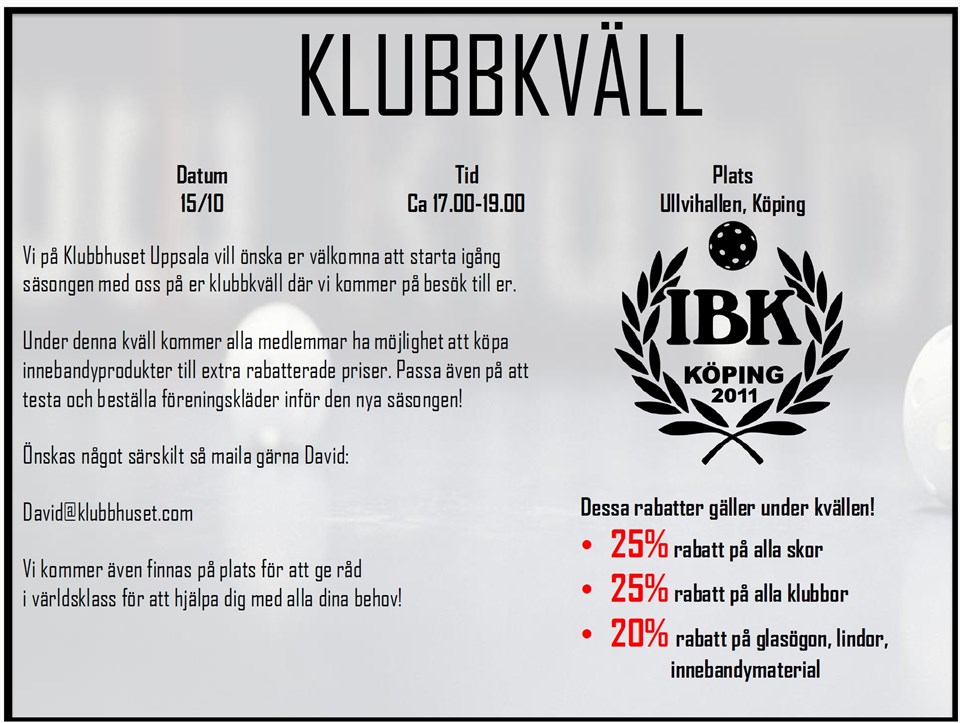 KLUBBKVÄLL

Datum
15/10

Tid
Ca 17.00-19.00

Plats
Ullvihallen, Köping

Vi på Klubbhuset Uppsala vill önska er välkomna att starta igång säsongen med oss på er klubbkväll där vi kommer på besök till er.

Under denna kväll kommer alla medlemmar ha möjlighet att köpa innebandyprodukter till extra rabatterade priser. Passa även på att testa och beställa föreningskläder inför den nya säsongen!

Önskas något särskilt så maila gärna David:

David@klubbhuset.com

Vi kommer även finnas på plats för att ge råd
i världsklass för att hjälpa dig med alla dina behov!

IBK
KÖPING
2011

Dessa rabatter gäller under kvällen!
• 25% rabatt på alla skor
• 25% rabatt på alla klubbor
• 20% rabatt på glasögon, lindor, innebandymaterial